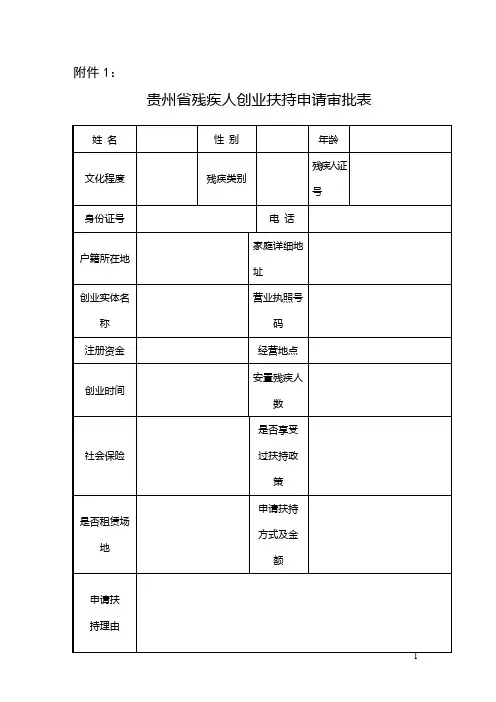 附件 1：

贵州省残疾人创业扶持申请审批表

| 姓 名 | | 性 别 | | 年龄 | |
|---|---|---|---|---|---|
| 文化程度 | | 残疾类别 | | 残疾人证号 | |
| 身份证号 | | | 电 话 | | |
| 户籍所在地 | | | 家庭详细地址 | | |
| 创业实体名称 | | | 营业执照号码 | | |
| 注册资金 | | | 经营地点 | | |
| 创业时间 | | | 安置残疾人数 | | |
| 社会保险 | | | 是否享受过扶持政策 | | |
| 是否租赁场地 | | | 申请扶持方式及金额 | | |
| 申请扶持理由 | | | | | |

1